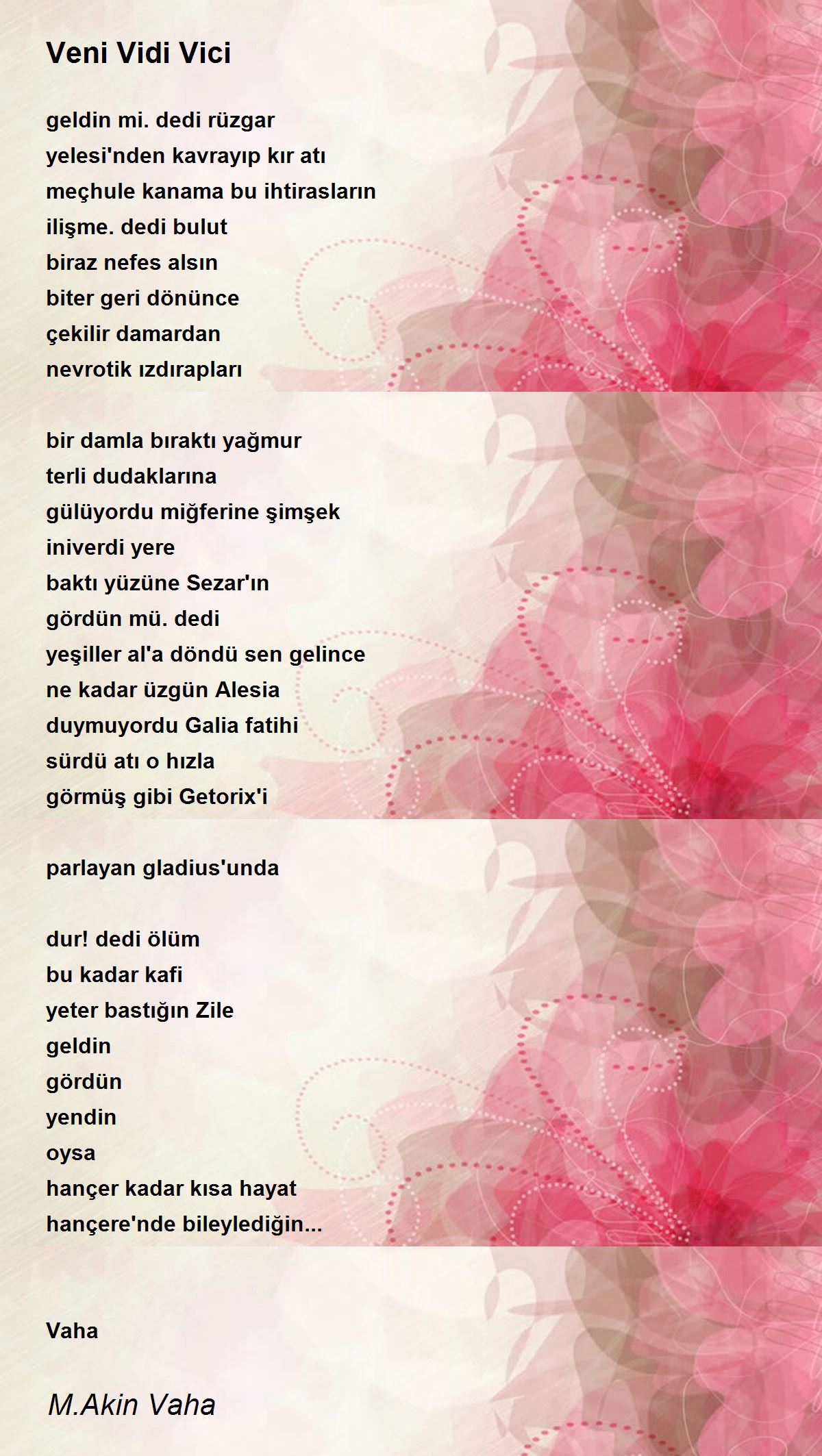 Veni Vidi Vici

geldin mi. dedi rüzgar
yelesi'nden kavrayıp kır atı
meçhule kanama bu ihtirasların
ilişme. dedi bulut
biraz nefes alsın
biter geri dönünce
çekilir damardan
nevrotik ızdırapları

bir damla bıraktı yağmur
terli dudaklarına
gülüyordu miğferine şimşek
iniverdi yere
baktı yüzüne Sezar'ın
gördün mü. dedi
yeşiller al'a döndü sen gelince
ne kadar üzgün Alesia
duymuyordu Galia fatihi
sürdü atı o hızla
görmüş gibi Getorix'i

parlayan gladius'unda

dur! dedi ölüm
bu kadar kafi
yeter bastığın Zile
geldin
gördün
yendin
oysa
hançer kadar kısa hayat
hançere'nde bileylediğin...

Vaha

M.Akin Vaha